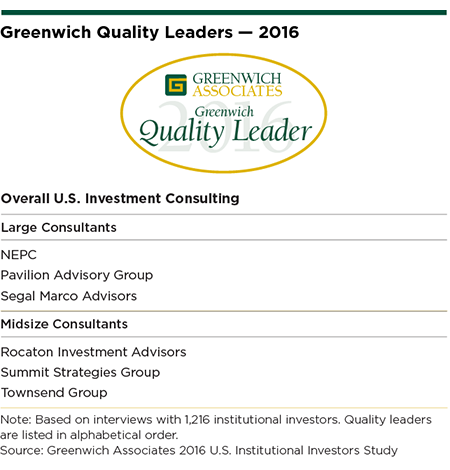 Greenwich Quality Leaders — 2016

GREENWICH ASSOCIATES
2016
Greenwich
Quality Leader

Overall U.S. Investment Consulting

Large Consultants

NEPC
Pavilion Advisory Group
Segal Marco Advisors

Midsize Consultants

Rocaton Investment Advisors
Summit Strategies Group
Townsend Group

Note: Based on interviews with 1,216 institutional investors. Quality leaders are listed in alphabetical order.
Source: Greenwich Associates 2016 U.S. Institutional Investors Study